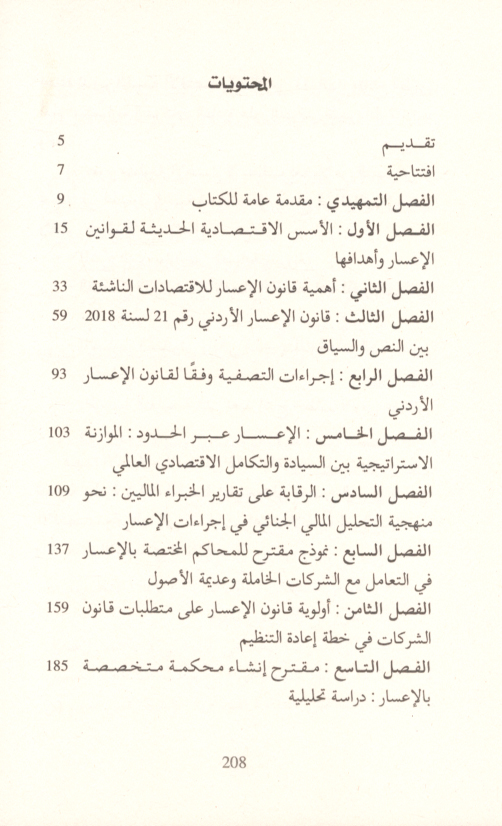 المحتويات

تقديم 5

افتتاحية 7

الفصل التمهيدي : مقدمة عامة للكتاب 9

الفصل الأول : الأسس الاقتصادية الحديثة لقوانين الإعسار وأهدافها 15

الفصل الثاني : أهمية قانون الإعسار للاقتصادات الناشئة 33

الفصل الثالث : قانون الإعسار الأردني رقم 21 لسنة 2018 بين النص والسياق 59

الفصل الرابع : إجراءات التصفية وفقًا لقانون الإعسار الأردني 93

الفصل الخامس : الإعسار عبر الحدود : الموازنة الاستراتيجية بين السيادة والتكامل الاقتصادي العالمي 103

الفصل السادس : الرقابة على تقارير الخبراء الماليين : نحو منهجية التحليل المالي الجنائي في إجراءات الإعسار 109

الفصل السابع : نموذج مقترح للمحاكم المختصة بالإعسار في التعامل مع الشركات الخاملة وعديمة الأصول 137

الفصل الثامن : أولوية قانون الإعسار على متطلبات قانون الشركات في خطة إعادة التنظيم 159

الفصل التاسع : مقترح إنشاء محكمة متخصصة بالإعسار : دراسة تحليلية 185

208